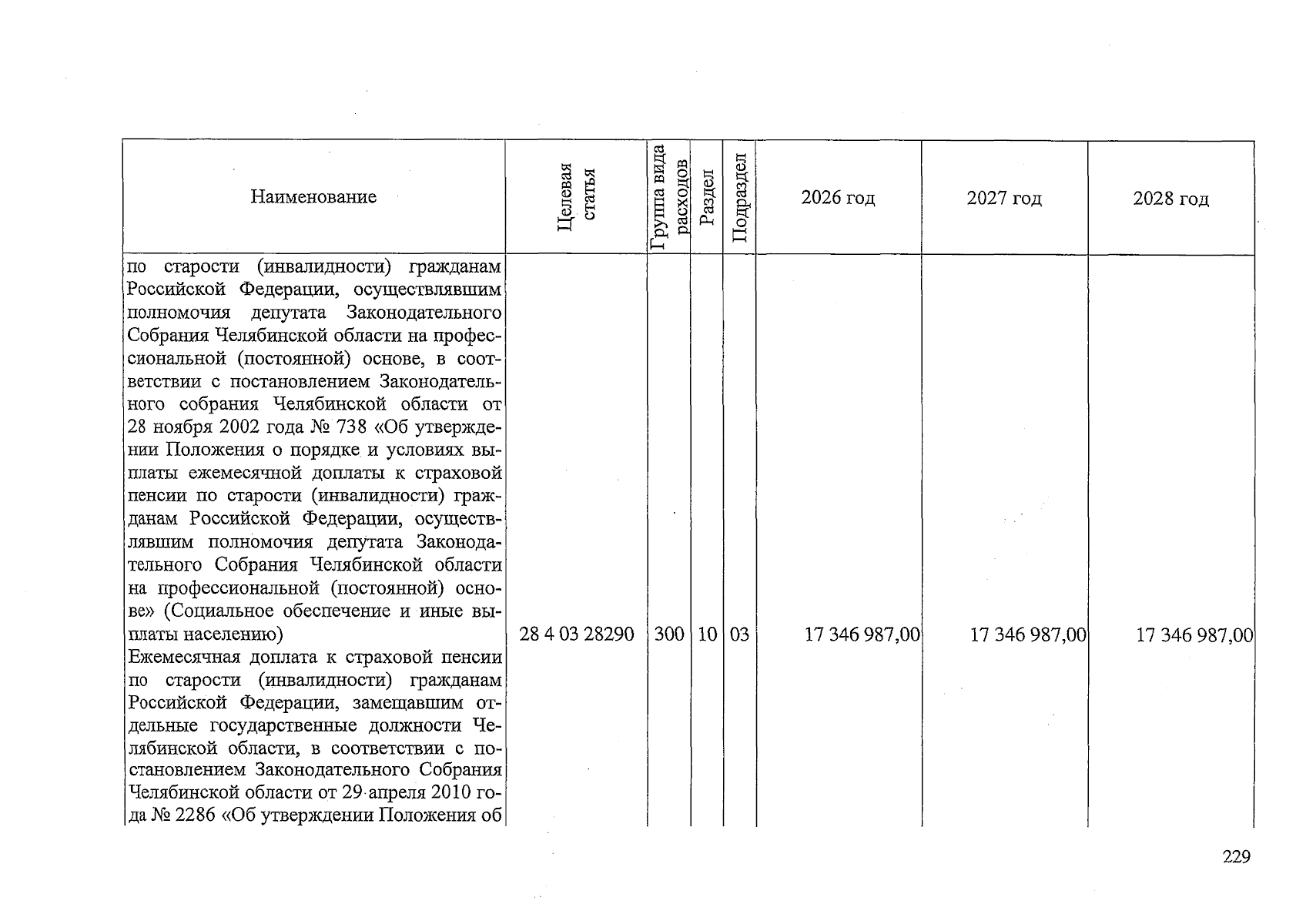 | Наименование | Целевая статья | Группа вида расходов | Раздел | Подраздел | 2026 год | 2027 год | 2028 год |
|---|---|---|---|---|---|---|---|
| по старости (инвалидности) гражданам Российской Федерации, осуществлявшим полномочия депутата Законодательного Собрания Челябинской области на профессиональной (постоянной) основе, в соответствии с постановлением Законодательного собрания Челябинской области от 28 ноября 2002 года № 738 «Об утверждении Положения о порядке и условиях выплаты ежемесячной доплаты к страховой пенсии по старости (инвалидности) гражданам Российской Федерации, осуществлявшим полномочия депутата Законодательного Собрания Челябинской области на профессиональной (постоянной) основе» (Социальное обеспечение и иные выплаты населению) | 28 4 03 28290 | 300 | 10 | 03 | 17 346 987,00 | 17 346 987,00 | 17 346 987,00 |
| Ежемесячная доплата к страховой пенсии по старости (инвалидности) гражданам Российской Федерации, замещавшим отдельные государственные должности Челябинской области, в соответствии с постановлением Законодательного Собрания Челябинской области от 29 апреля 2010 года № 2286 «Об утверждении Положения об | | | | | | | |

229